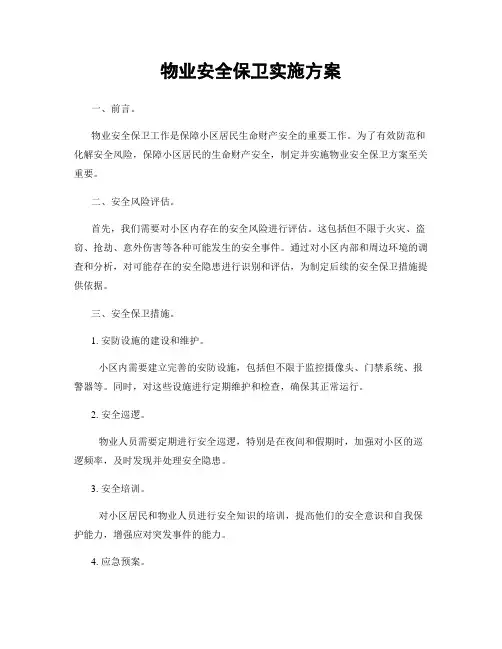 物业安全保卫实施方案

一、前言。

物业安全保卫工作是保障小区居民生命财产安全的重要工作。为了有效防范和化解安全风险，保障小区居民的生命财产安全，制定并实施物业安全保卫方案至关重要。

二、安全风险评估。

首先，我们需要对小区内存在的安全风险进行评估。这包括但不限于火灾、盗窃、抢劫、意外伤害等各种可能发生的安全事件。通过对小区内部和周边环境的调查和分析，对可能存在的安全隐患进行识别和评估，为制定后续的安全保卫措施提供依据。

三、安全保卫措施。

1. 安防设施的建设和维护。

小区内需要建立完善的安防设施，包括但不限于监控摄像头、门禁系统、报警器等。同时，对这些设施进行定期维护和检查，确保其正常运行。

2. 安全巡逻。

物业人员需要定期进行安全巡逻，特别是在夜间和假期时，加强对小区的巡逻频率，及时发现并处理安全隐患。

3. 安全培训。

对小区居民和物业人员进行安全知识的培训，提高他们的安全意识和自我保护能力，增强应对突发事件的能力。

4. 应急预案。